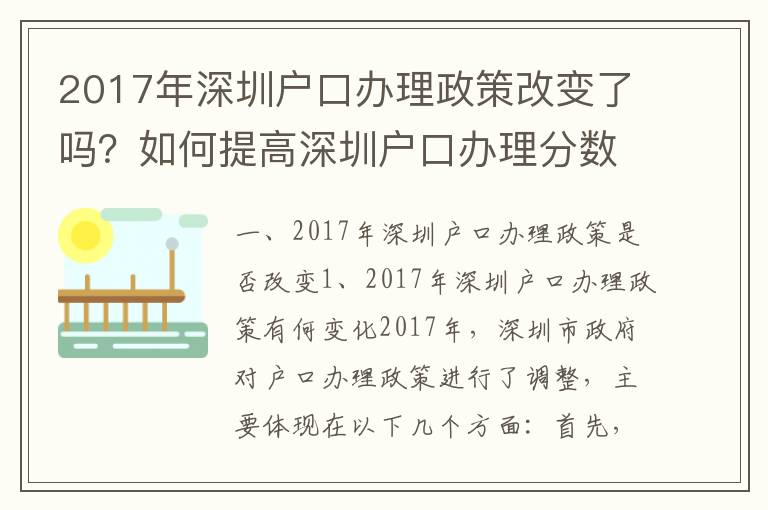 2017年深圳户口办理政策改变了吗？如何提高深圳户口办理分数

一、2017年深圳户口办理政策是否改变1、2017年深圳户口办理政策有何变化2017年，深圳市政府对户口办理政策进行了调整，主要体现在以下几个方面：首先，